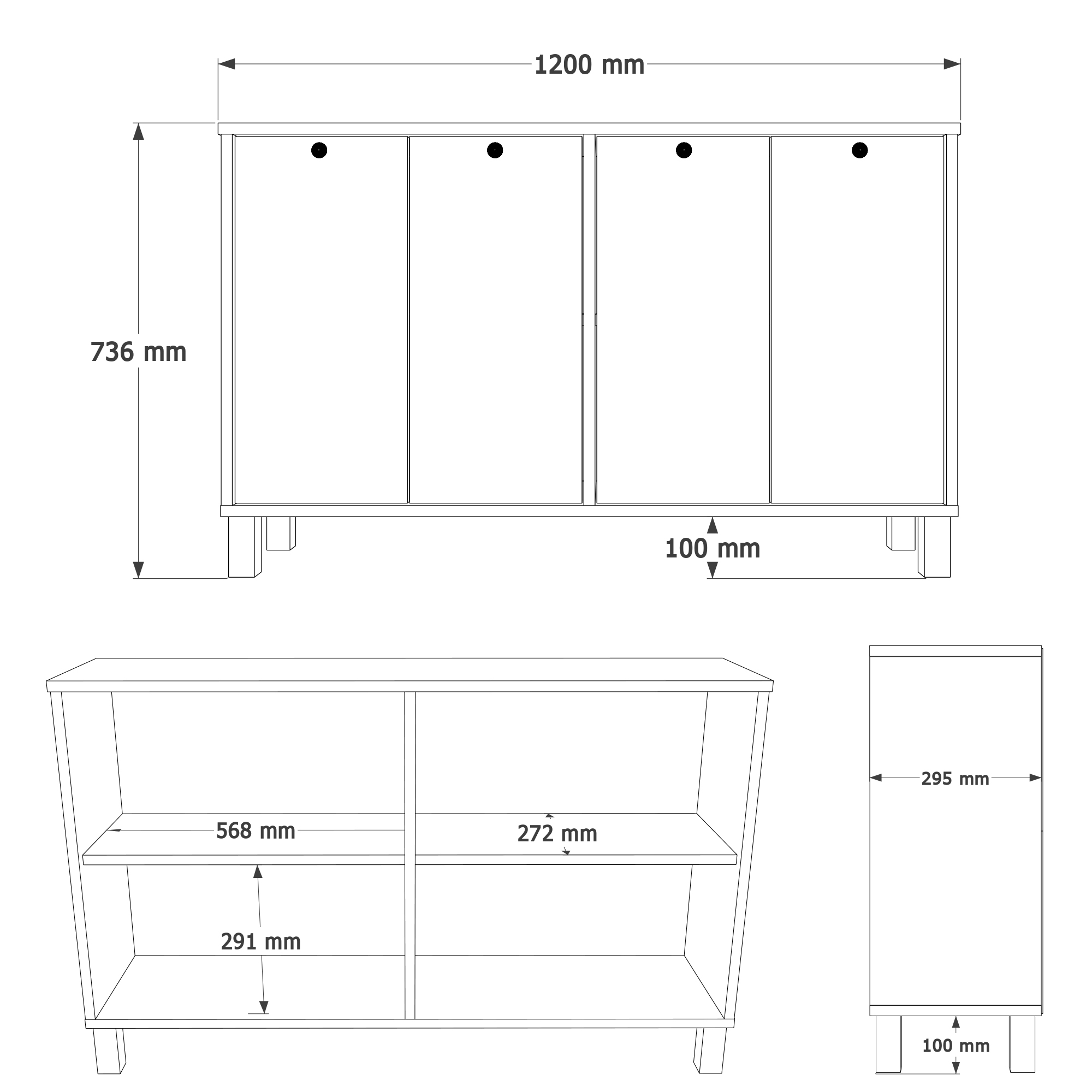 1200 mm

736 mm

100 mm

568 mm

272 mm

291 mm

295 mm

100 mm